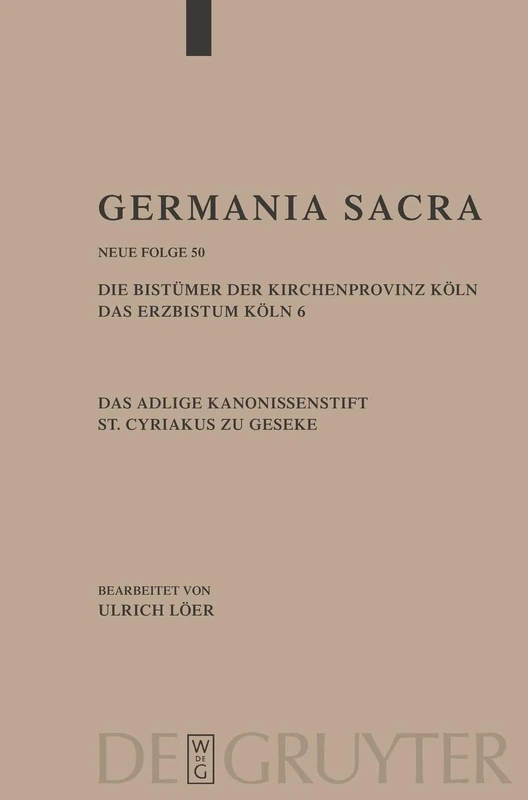 GERMANIA SACRA

NEUE FOLGE 50

DIE BISTÜMER DER KIRCHENPROVINZ KÖLN
DAS ERZBISTUM KÖLN 6

DAS ADLIGE KANONISSENSTIFT
ST. CYRIAKUS ZU GESEKE

BEARBEITET VON
ULRICH LÖER

DE W DE G GRUYTER